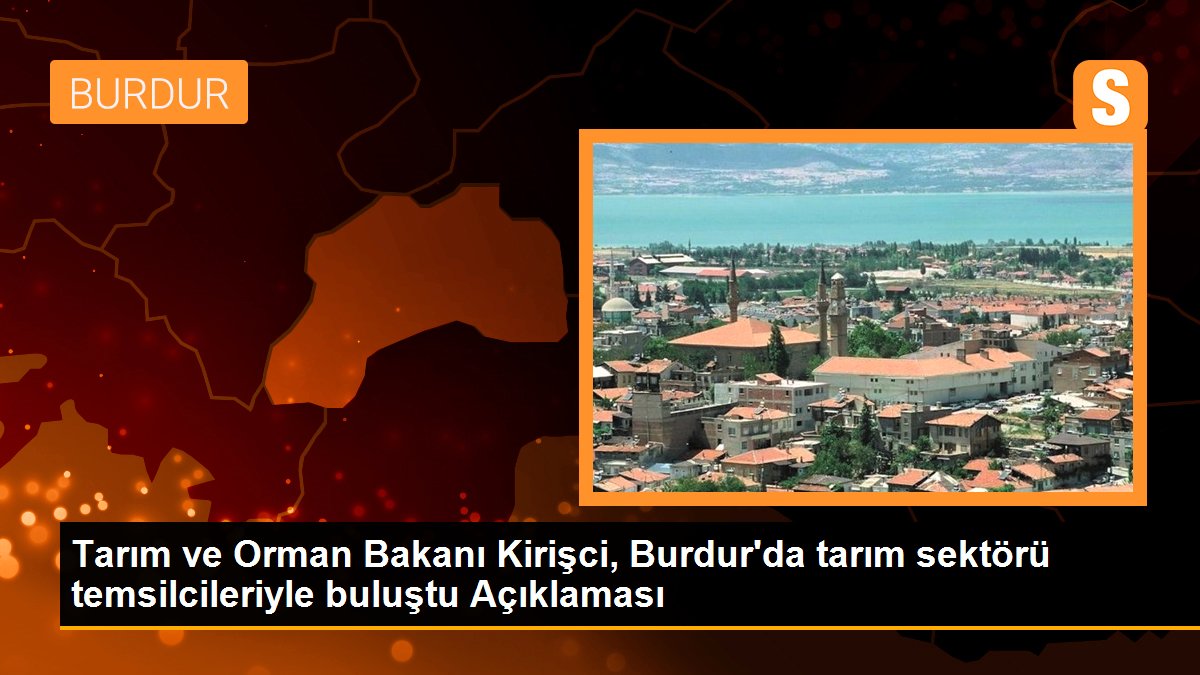 BURDUR

S

Tarım ve Orman Bakanı Kirişci, Burdur'da tarım sektörü temsilcileriyle buluştu Açıklaması